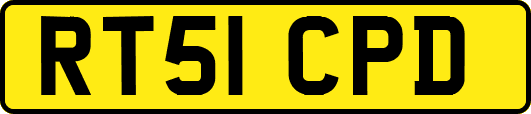 RT51 CPD